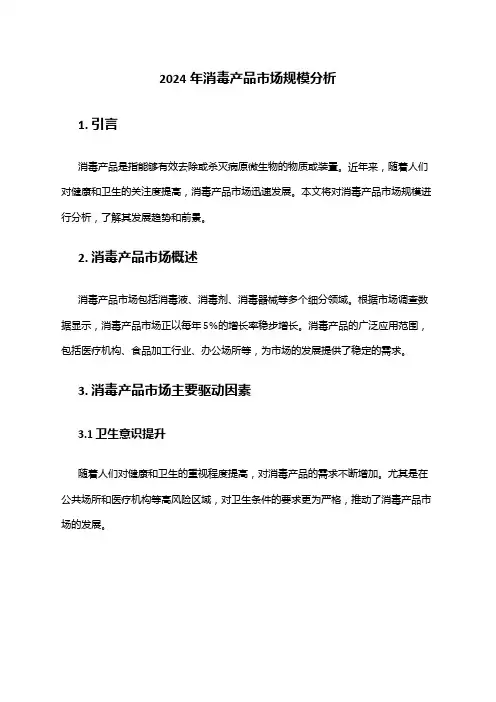 2024 年消毒产品市场规模分析

1. 引言

消毒产品是指能够有效去除或杀灭病原微生物的物质或装置。近年来，随着人们对健康和卫生的关注度提高，消毒产品市场迅速发展。本文将对消毒产品市场规模进行分析，了解其发展趋势和前景。

2. 消毒产品市场概述

消毒产品市场包括消毒液、消毒剂、消毒器械等多个细分领域。根据市场调查数据显示，消毒产品市场正以每年 5%的增长率稳步增长。消毒产品的广泛应用范围，包括医疗机构、食品加工行业、办公场所等，为市场的发展提供了稳定的需求。

3. 消毒产品市场主要驱动因素

3.1 卫生意识提升

随着人们对健康和卫生的重视程度提高，对消毒产品的需求不断增加。尤其是在公共场所和医疗机构等高风险区域，对卫生条件的要求更为严格，推动了消毒产品市场的发展。